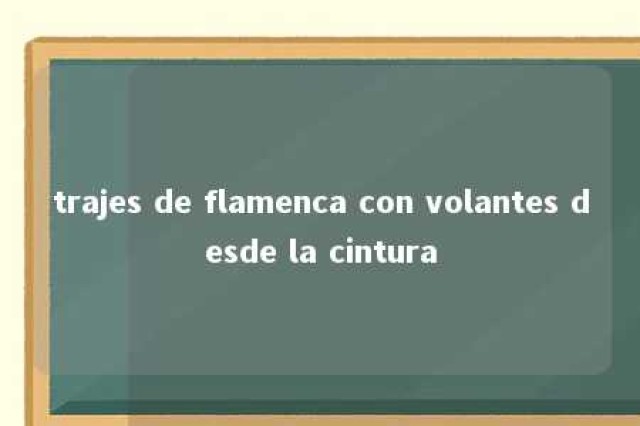 trajes de flamenca con volantes desde la cintura